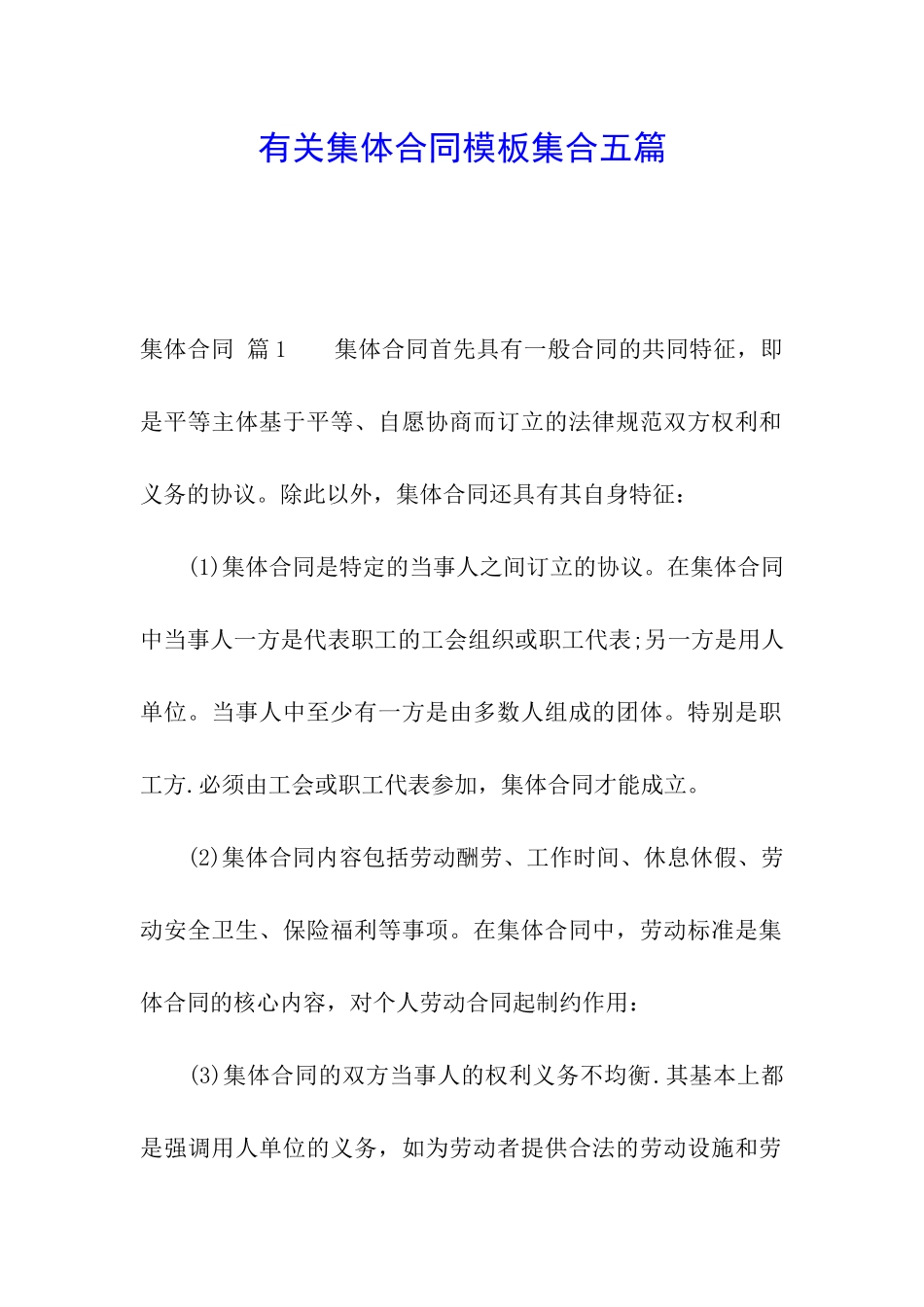 有关集体合同模板集合五篇

集体合同 篇1 集体合同首先具有一般合同的共同特征，即是平等主体基于平等、自愿协商而订立的法律规范双方权利和义务的协议。除此以外，集体合同还具有其自身特征：

(1)集体合同是特定的当事人之间订立的协议。在集体合同中当事人一方是代表职工的工会组织或职工代表;另一方是用人单位。当事人中至少有一方是由多数人组成的团体。特别是职工方.必须由工会或职工代表参加，集体合同才能成立。

(2)集体合同内容包括劳动酬劳、工作时间、休息休假、劳动安全卫生、保险福利等事项。在集体合同中，劳动标准是集体合同的核心内容，对个人劳动合同起制约作用：

(3)集体合同的双方当事人的权利义务不均衡.其基本上都是强调用人单位的义务，如为劳动者提供合法的劳动设施和劳